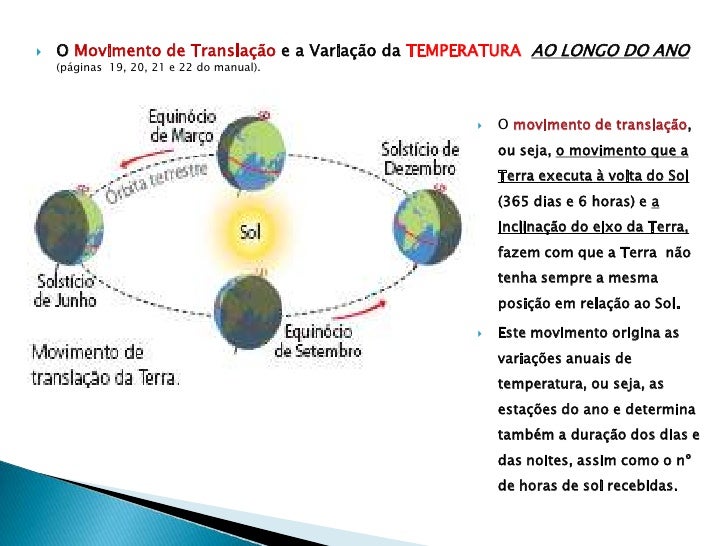 O Movimento de Translação e a Variação da TEMPERATURA AO LONGO DO ANO (páginas 19, 20, 21 e 22 do manual).

Equinócio de Março

Órbita terrestre

Solstício de Dezembro

Sol

Solstício de Junho

Equinócio de Setembro

Movimento de translação da Terra.

O movimento de translação, ou seja, o movimento que a Terra executa à volta do Sol (365 dias e 6 horas) e a inclinação do eixo da Terra, fazem com que a Terra não tenha sempre a mesma posição em relação ao Sol.

Este movimento origina as variações anuais de temperatura, ou seja, as estações do ano e determina também a duração dos dias e das noites, assim como o nº de horas de sol recebidas.